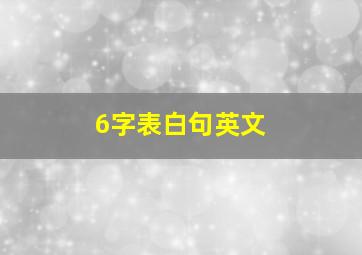 6字表白句英文